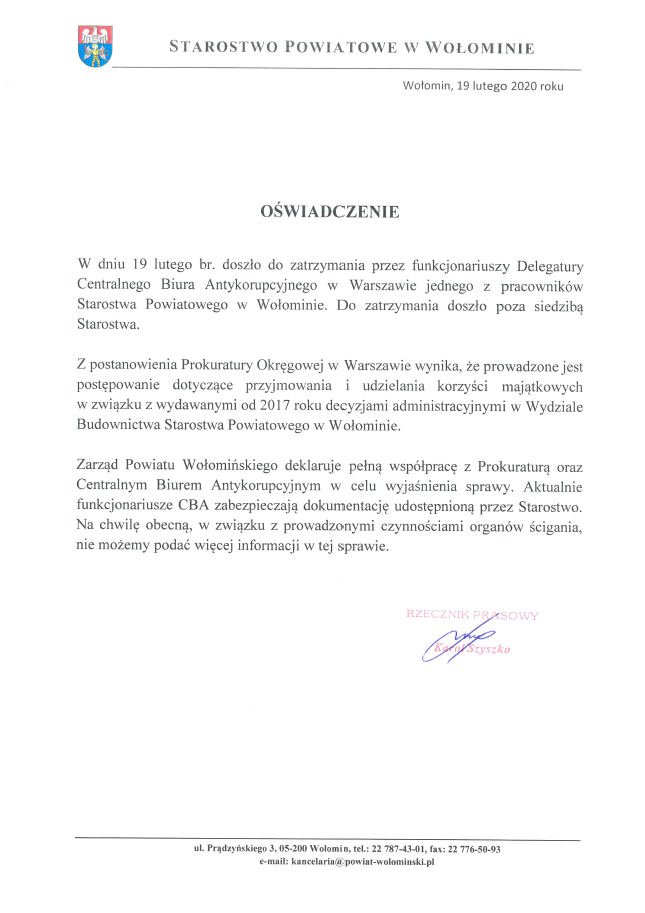 STAROSTWO POWIATOWE W WOŁOMINIE

Wołomin, 19 lutego 2020 roku

OŚWIADCZENIE

W dniu 19 lutego br. doszło do zatrzymania przez funkcjonariuszy Delegatury Centralnego Biura Antykorupcyjnego w Warszawie jednego z pracowników Starostwa Powiatowego w Wołominie. Do zatrzymania doszło poza siedzibą Starostwa.

Z postanowienia Prokuratury Okręgowej w Warszawie wynika, że prowadzone jest postępowanie dotyczące przyjmowania i udzielania korzyści majątkowych w związku z wydawanymi od 2017 roku decyzjami administracyjnymi w Wydziale Budownictwa Starostwa Powiatowego w Wołominie.

Zarząd Powiatu Wołomińskiego deklaruje pełną współpracę z Prokuraturą oraz Centralnym Biurem Antykorupcyjnym w celu wyjaśnienia sprawy. Aktualnie funkcjonariusze CBA zabezpieczają dokumentację udostępnioną przez Starostwo. Na chwilę obecną, w związku z prowadzonymi czynnościami organów ścigania, nie możemy podać więcej informacji w tej sprawie.

RZECZNIK PRASOWY
Karol Szyszko

ul. Prądzyńskiego 3, 05-200 Wołomin, tel.: 22 787-43-01, fax: 22 776-50-93
e-mail: kancelaria@powiat-wolominski.pl